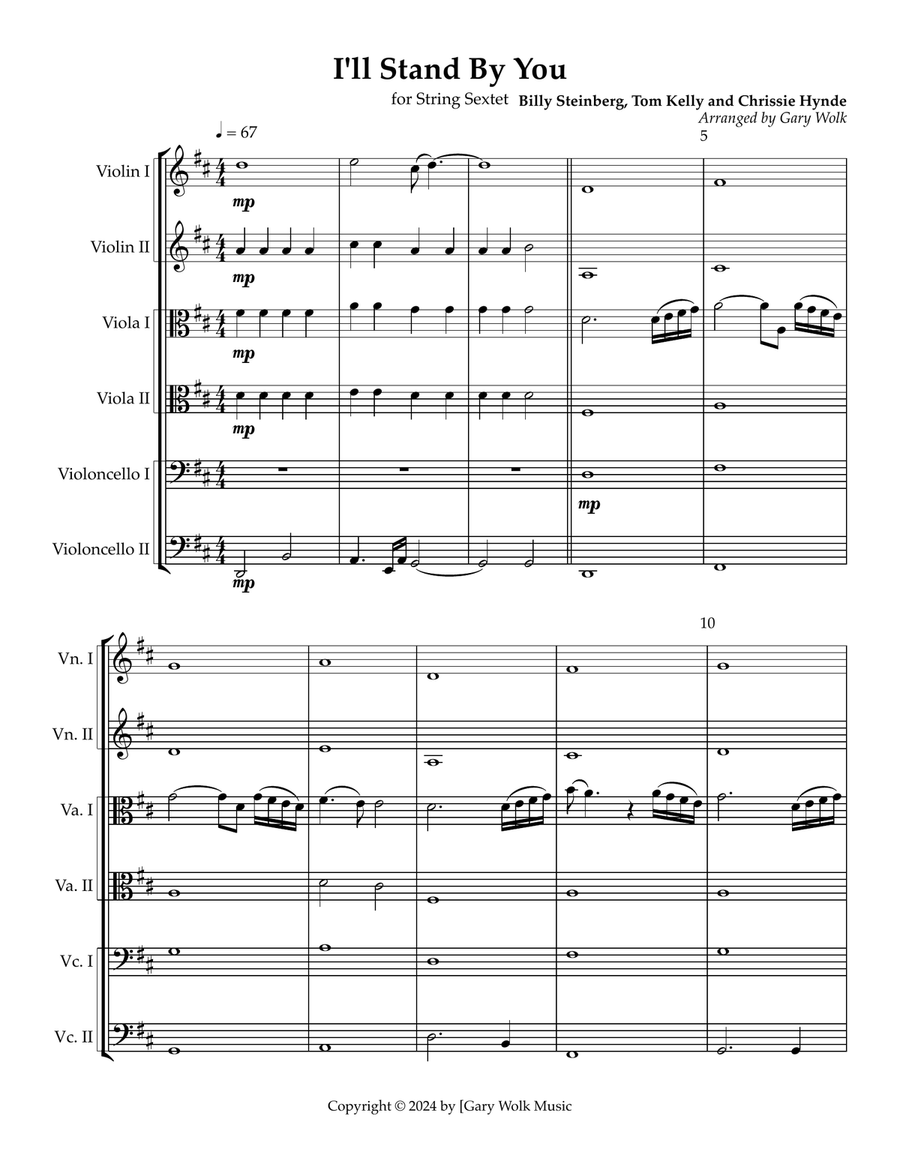 I'll Stand By You

for String Sextet

Billy Steinberg, Tom Kelly and Chrissie Hynde
Arranged by Gary Wolk

♩ = 67

5

Violin I
mp

Violin II
mp

Viola I
mp

Viola II
mp

Violoncello I
mp

Violoncello II
mp

10

Vn. I

Vn. II

Va. I

Va. II

Vc. I

Vc. II

Copyright © 2024 by [Gary Wolk Music